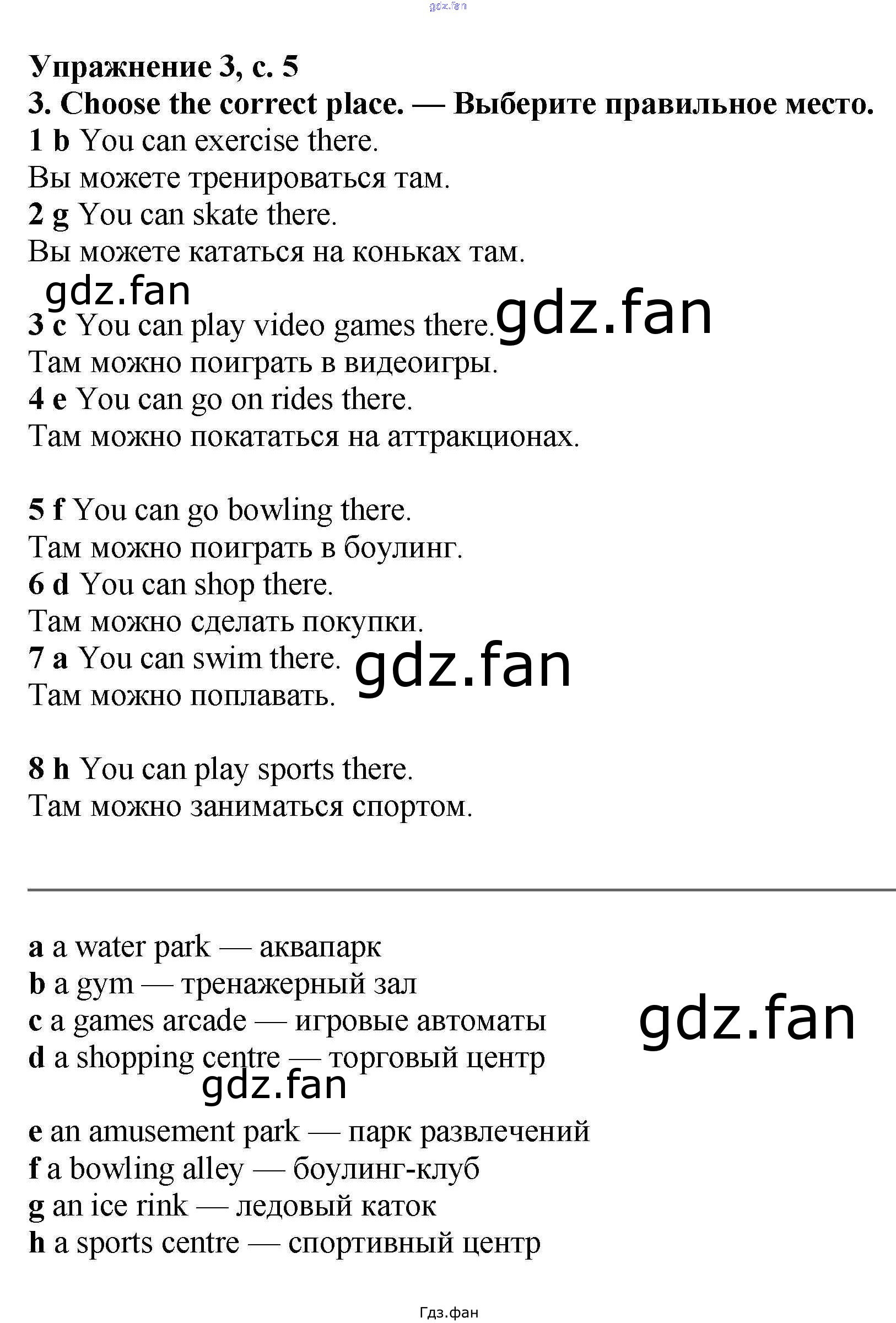 Упражнение 3, с. 5
3. Choose the correct place. — Выберите правильное место.
1 b You can exercise there.
Вы можете тренироваться там.
2 g You can skate there.
Вы можете кататься на коньках там.
3 c You can play video games there.
Там можно поиграть в видеоигры.
4 e You can go on rides there.
Там можно покататься на аттракционах.

5 f You can go bowling there.
Там можно поиграть в боулинг.
6 d You can shop there.
Там можно сделать покупки.
7 a You can swim there.
Там можно поплавать.

8 h You can play sports there.
Там можно заниматься спортом.

a a water park — аквапарк
b a gym — тренажерный зал
c a games arcade — игровые автоматы
d a shopping centre — торговый центр

e an amusement park — парк развлечений
f a bowling alley — боулинг-клуб
g an ice rink — ледовый каток
h a sports centre — спортивный центр

Гдз.фан

gdz.fan